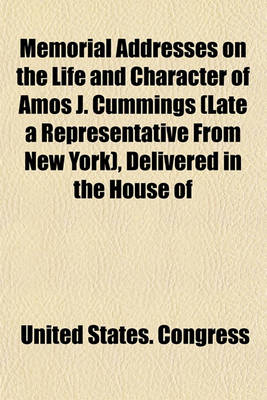 Memorial Addresses on the Life and Character of Amos J. Cummings (Late a Representative From New York), Delivered in the House of

United States. Congress